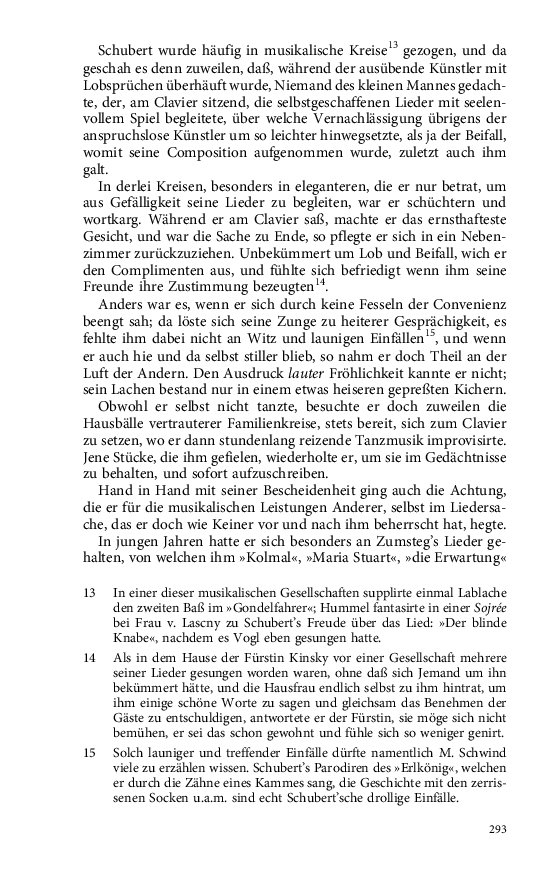 Schubert wurde häufig in musikalische Kreise$^{13}$ gezogen, und da geschah es denn zuweilen, daß, während der ausübende Künstler mit Lobsprüchen überhäuft wurde, Niemand des kleinen Mannes gedachte, der, am Clavier sitzend, die selbstgeschaffenen Lieder mit seelenvollem Spiel begleitete, über welche Vernachlässigung übrigens der anspruchslose Künstler um so leichter hinwegsetzte, als ja der Beifall, womit seine Composition aufgenommen wurde, zuletzt auch ihm galt.

In derlei Kreisen, besonders in eleganteren, die er nur betrat, um aus Gefälligkeit seine Lieder zu begleiten, war er schüchtern und wortkarg. Während er am Clavier saß, machte er das ernsthafteste Gesicht, und war die Sache zu Ende, so pflegte er sich in ein Nebenzimmer zurückzuziehen. Unbekümmert um Lob und Beifall, wich er den Complimenten aus, und fühlte sich befriedigt wenn ihm seine Freunde ihre Zustimmung bezeugten$^{14}$.

Anders war es, wenn er sich durch keine Fesseln der Convenienz beengt sah; da löste sich seine Zunge zu heiterer Gesprächigkeit, es fehlte ihm dabei nicht an Witz und launigen Einfällen$^{15}$, und wenn er auch hie und da selbst stiller blieb, so nahm er doch Theil an der Luft der Andern. Den Ausdruck lauter Fröhlichkeit kannte er nicht; sein Lachen bestand nur in einem etwas heiseren gepreßten Kichern.

Obwohl er selbst nicht tanzte, besuchte er doch zuweilen die Hausbälle vertrauterer Familienkreise, stets bereit, sich zum Clavier zu setzen, wo er dann stundenlang reizende Tanzmusik improvisirte. Jene Stücke, die ihm gefielen, wiederholte er, um sie im Gedächtnisse zu behalten, und sofort aufzuschreiben.

Hand in Hand mit seiner Bescheidenheit ging auch die Achtung, die er für die musikalischen Leistungen Anderer, selbst im Liedersache, das er doch wie Keiner vor und nach ihm beherrscht hat, hegte.

In jungen Jahren hatte er sich besonders an Zumsteg's Lieder gehalten, von welchen ihm »Kolmal«, »Maria Stuart«, »die Erwartung«

13 In einer dieser musikalischen Gesellschaften supplirte einmal Lablache den zweiten Baß im »Gondelfahrer«; Hummel fantasirte in einer Sojrée bei Frau v. Lascny zu Schubert's Freude über das Lied: »Der blinde Knabe«, nachdem es Vogl eben gesungen hatte.

14 Als in dem Hause der Fürstin Kinsky vor einer Gesellschaft mehrere seiner Lieder gesungen worden waren, ohne daß sich Jemand um ihn bekümmert hätte, und die Hausfrau endlich selbst zu ihm hintrat, um ihm einige schöne Worte zu sagen und gleichsam das Benehmen der Gäste zu entschuldigen, antwortete er der Fürstin, sie möge sich nicht bemühen, er sei das schon gewohnt und fühle sich so weniger genirt.

15 Solch launiger und treffender Einfälle dürfte namentlich M. Schwind viele zu erzählen wissen. Schubert's Parodiren des »Erlkönig«, welchen er durch die Zähne eines Kammes sang, die Geschichte mit den zerrissenen Socken u.a.m. sind echt Schubert'sche drollige Einfälle.

293